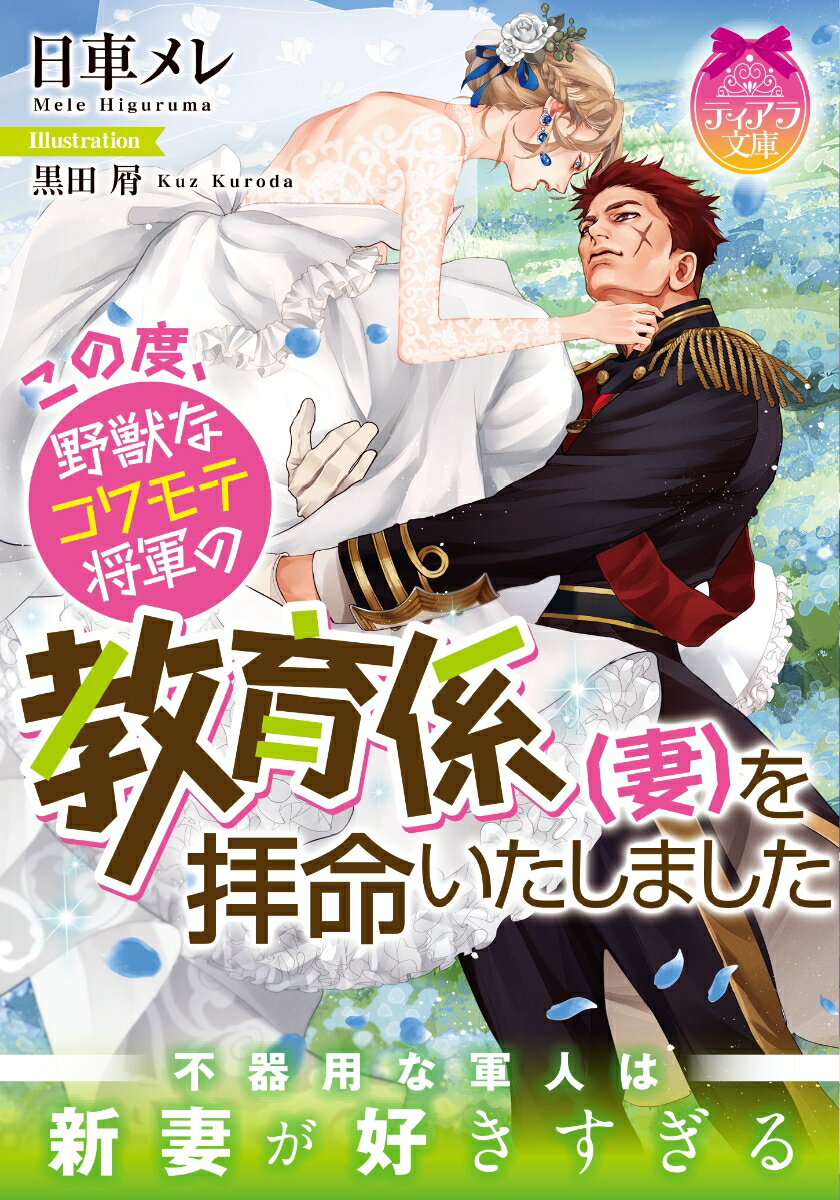 日車メレ
Mele Higuruma

Illustration
黒田 屑 Kuz Kuroda

ティアラ文庫

この度、野獣なコワモテ将軍の教育係（妻）を拝命いたしました

不器用な軍人は
新妻が好きすぎる